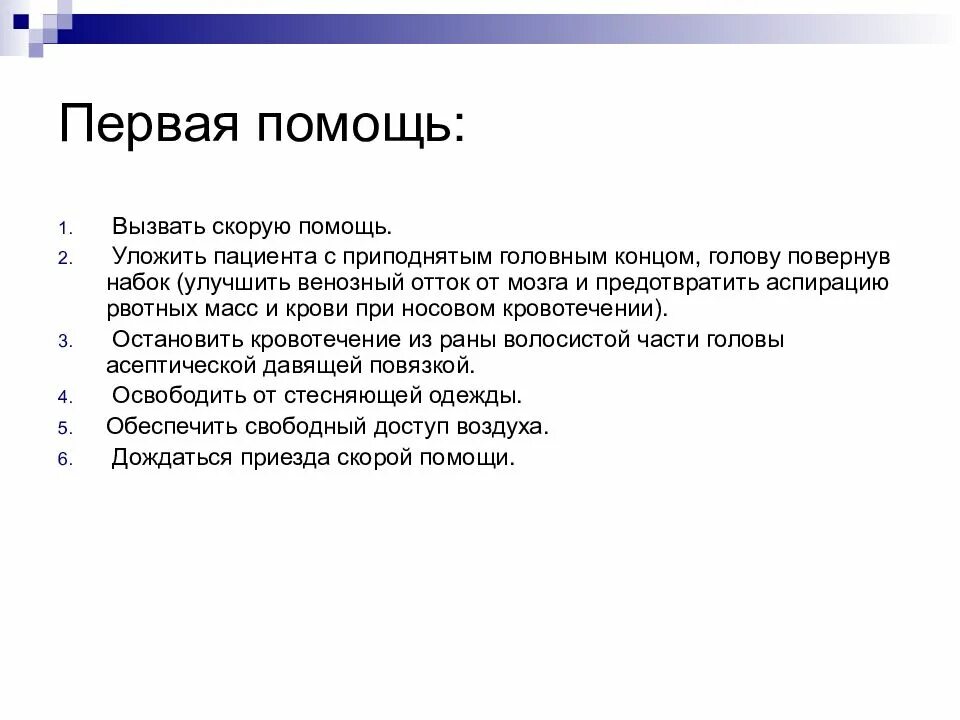 Первая помощь:

1. Вызвать скорую помощь.
2. Уложить пациента с приподнятым головным концом, голову повернув набок (улучшить венозный отток от мозга и предотвратить аспирацию рвотных масс и крови при носовом кровотечении).
3. Остановить кровотечение из раны волосистой части головы асептической давящей повязкой.
4. Освободить от стесняющей одежды.
5. Обеспечить свободный доступ воздуха.
6. Дождаться приезда скорой помощи.